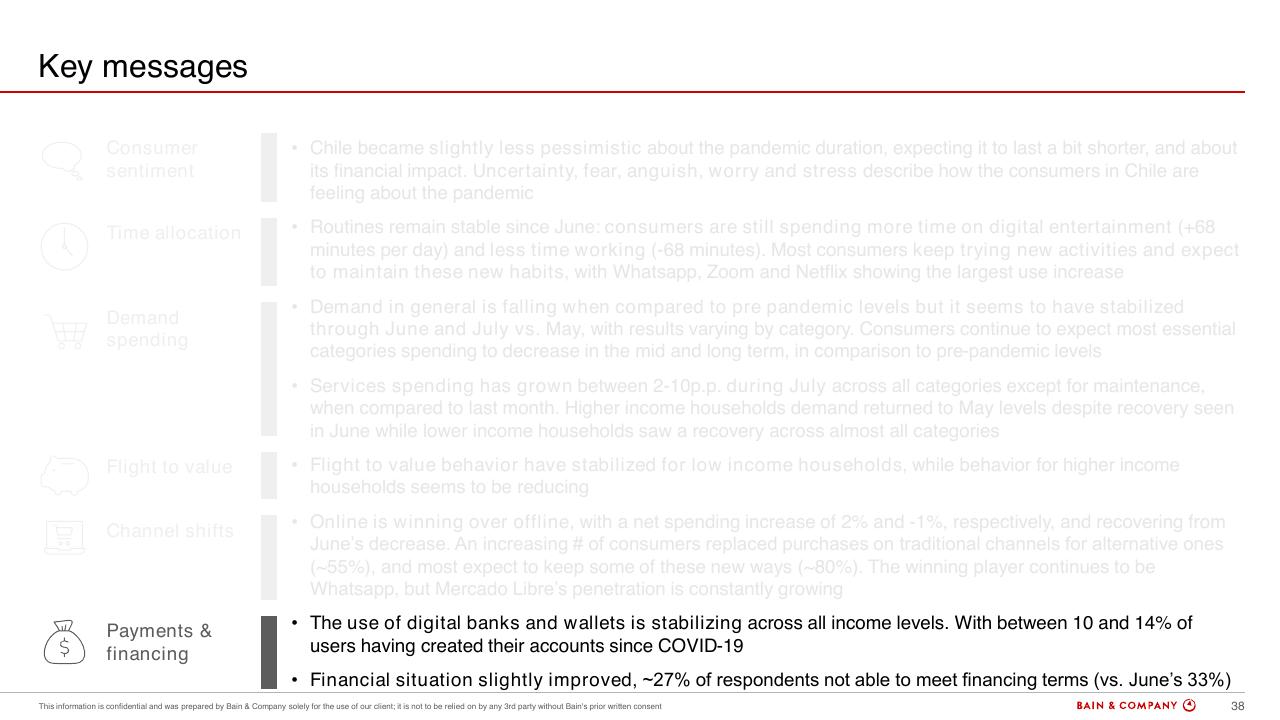 Key messages

Consumer sentiment

• Chile became slightly less pessimistic about the pandemic duration, expecting it to last a bit shorter, and about its financial impact. Uncertainty, fear, anguish, worry and stress describe how the consumers in Chile are feeling about the pandemic

Time allocation

• Routines remain stable since June: consumers are still spending more time on digital entertainment (+68 minutes per day) and less time working (-68 minutes). Most consumers keep trying new activities and expect to maintain these new habits, with Whatsapp, Zoom and Netflix showing the largest use increase

Demand spending

• Demand in general is falling when compared to pre pandemic levels but it seems to have stabilized through June and July vs. May, with results varying by category. Consumers continue to expect most essential categories spending to decrease in the mid and long term, in comparison to pre-pandemic levels

• Services spending has grown between 2-10p.p. during July across all categories except for maintenance, when compared to last month. Higher income households demand returned to May levels despite recovery seen in June while lower income households saw a recovery across almost all categories

Flight to value

• Flight to value behavior have stabilized for low income households, while behavior for higher income households seems to be reducing

Channel shifts

• Online is winning over offline, with a net spending increase of 2% and -1%, respectively, and recovering from June's decrease. An increasing # of consumers replaced purchases on traditional channels for alternative ones (~55%), and most expect to keep some of these new ways (~80%). The winning player continues to be Whatsapp, but Mercado Libre's penetration is constantly growing

Payments & financing

• The use of digital banks and wallets is stabilizing across all income levels. With between 10 and 14% of users having created their accounts since COVID-19

• Financial situation slightly improved, ~27% of respondents not able to meet financing terms (vs. June's 33%)

This information is confidential and was prepared by Bain & Company solely for the use of our client; it is not to be relied on by any 3rd party without Bain's prior written consent

BAIN & COMPANY

38